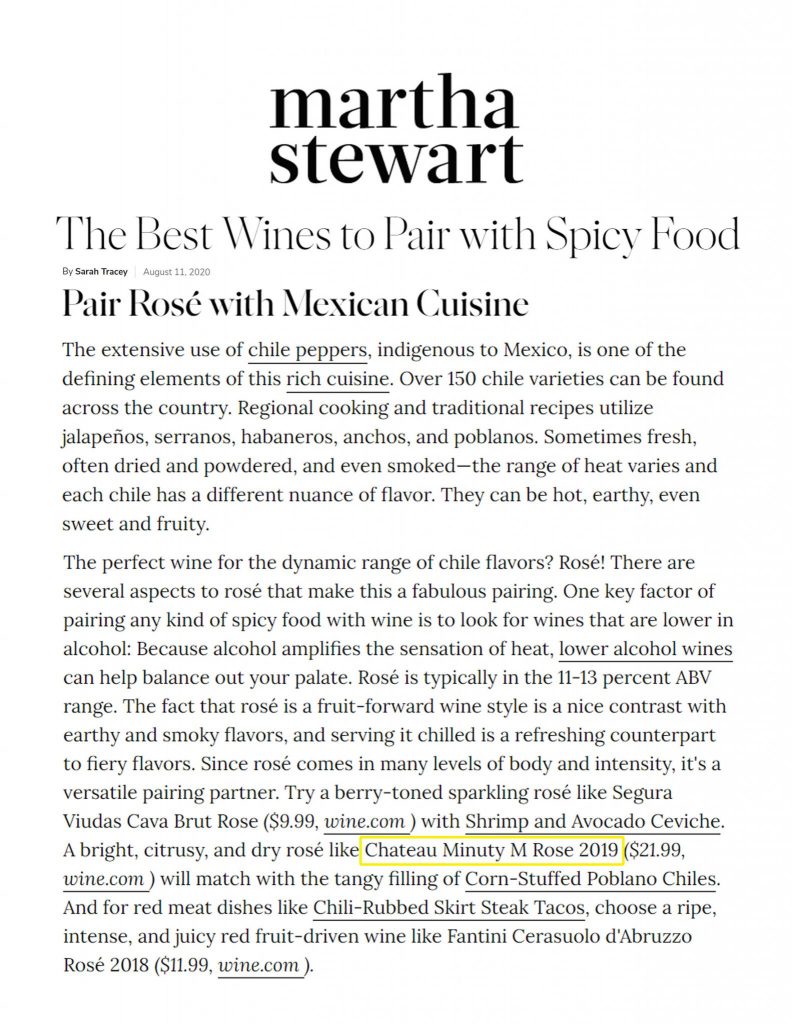 martha stewart

The Best Wines to Pair with Spicy Food

By Sarah Tracey | August 11, 2020

Pair Rosé with Mexican Cuisine

The extensive use of chile peppers, indigenous to Mexico, is one of the defining elements of this rich cuisine. Over 150 chile varieties can be found across the country. Regional cooking and traditional recipes utilize jalapeños, serranos, habaneros, anchos, and poblanos. Sometimes fresh, often dried and powdered, and even smoked—the range of heat varies and each chile has a different nuance of flavor. They can be hot, earthy, even sweet and fruity.

The perfect wine for the dynamic range of chile flavors? Rosé! There are several aspects to rosé that make this a fabulous pairing. One key factor of pairing any kind of spicy food with wine is to look for wines that are lower in alcohol: Because alcohol amplifies the sensation of heat, lower alcohol wines can help balance out your palate. Rosé is typically in the 11-13 percent ABV range. The fact that rosé is a fruit-forward wine style is a nice contrast with earthy and smoky flavors, and serving it chilled is a refreshing counterpart to fiery flavors. Since rosé comes in many levels of body and intensity, it's a versatile pairing partner. Try a berry-toned sparkling rosé like Segura Viudas Cava Brut Rose ($9.99, wine.com ) with Shrimp and Avocado Ceviche. A bright, citrusy, and dry rosé like Chateau Minuty M Rose 2019 ($21.99, wine.com ) will match with the tangy filling of Corn-Stuffed Poblano Chiles. And for red meat dishes like Chili-Rubbed Skirt Steak Tacos, choose a ripe, intense, and juicy red fruit-driven wine like Fantini Cerasuolo d'Abruzzo Rosé 2018 ($11.99, wine.com ).